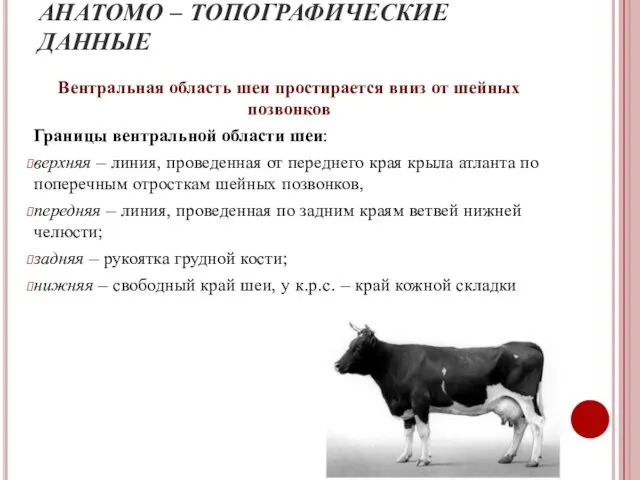 АНАТОМО – ТОПОГРАФИЧЕСКИЕ ДАННЫЕ

Вентральная область шеи простирается вниз от шейных позвонков

Границы вентральной области шеи:

верхняя – линия, проведенная от переднего края крыла атланта по поперечным отросткам шейных позвонков,

передняя – линия, проведенная по задним краям ветвей нижней челюсти;

задняя – рукоятка грудной кости;

нижняя – свободный край шеи, у к.р.с. – край кожной складки